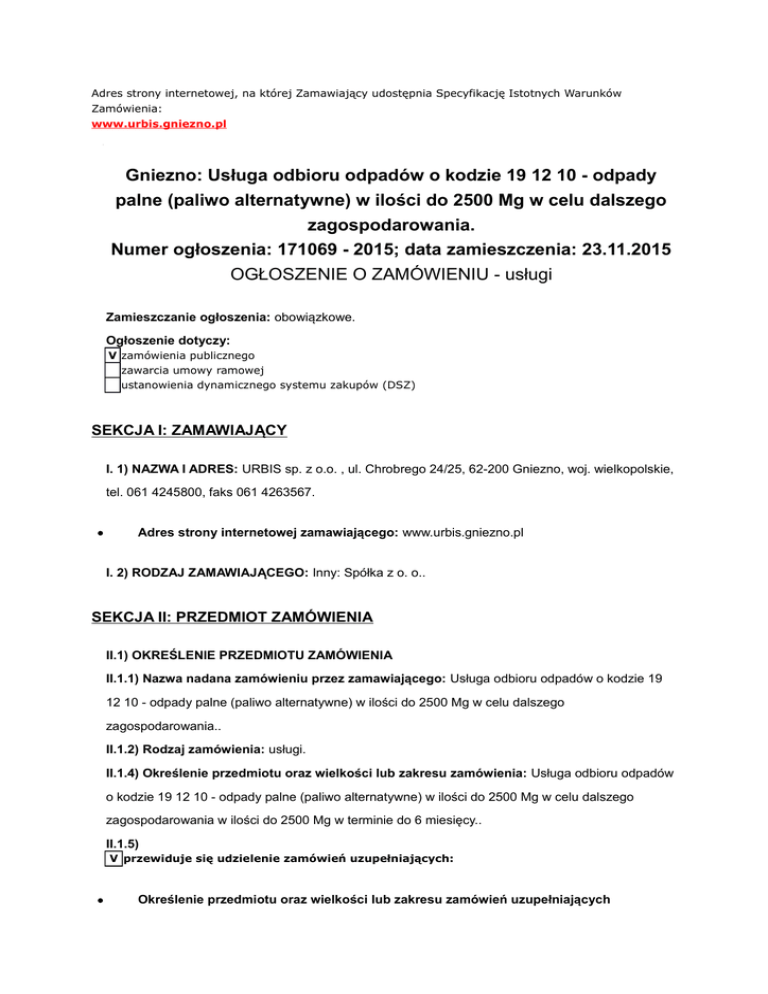 Adres strony internetowej, na której Zamawiający udostępnia Specyfikację Istotnych Warunków Zamówienia:
www.urbis.gniezno.pl

Gniezno: Usługa odbioru odpadów o kodzie 19 12 10 - odpady palne (paliwo alternatywne) w ilości do 2500 Mg w celu dalszego zagospodarowania.
Numer ogłoszenia: 171069 - 2015; data zamieszczenia: 23.11.2015
OGŁOSZENIE O ZAMÓWIENIU - usługi

Zamieszczanie ogłoszenia: obowiązkowe.

Ogłoszenie dotyczy:
V zamówienia publicznego
zawarcia umowy ramowej
ustanowienia dynamicznego systemu zakupów (DSZ)

SEKCJA I: ZAMAWIAJĄCY

I. 1) NAZWA I ADRES: URBIS sp. z o.o. , ul. Chrobrego 24/25, 62-200 Gniezno, woj. wielkopolskie, tel. 061 4245800, faks 061 4263567.

• Adres strony internetowej zamawiającego: www.urbis.gniezno.pl

I. 2) RODZAJ ZAMAWIAJĄCEGO: Inny: Spółka z o. o..

SEKCJA II: PRZEDMIOT ZAMÓWIENIA

II.1) OKREŚLENIE PRZEDMIOTU ZAMÓWIENIA

II.1.1) Nazwa nadana zamówieniu przez zamawiającego: Usługa odbioru odpadów o kodzie 19 12 10 - odpady palne (paliwo alternatywne) w ilości do 2500 Mg w celu dalszego zagospodarowania..

II.1.2) Rodzaj zamówienia: usługi.

II.1.4) Określenie przedmiotu oraz wielkości lub zakresu zamówienia: Usługa odbioru odpadów o kodzie 19 12 10 - odpady palne (paliwo alternatywne) w ilości do 2500 Mg w celu dalszego zagospodarowania w ilości do 2500 Mg w terminie do 6 miesięcy..

II.1.5)
V przewiduje się udzielenie zamówień uzupełniających:

• Określenie przedmiotu oraz wielkości lub zakresu zamówień uzupełniających